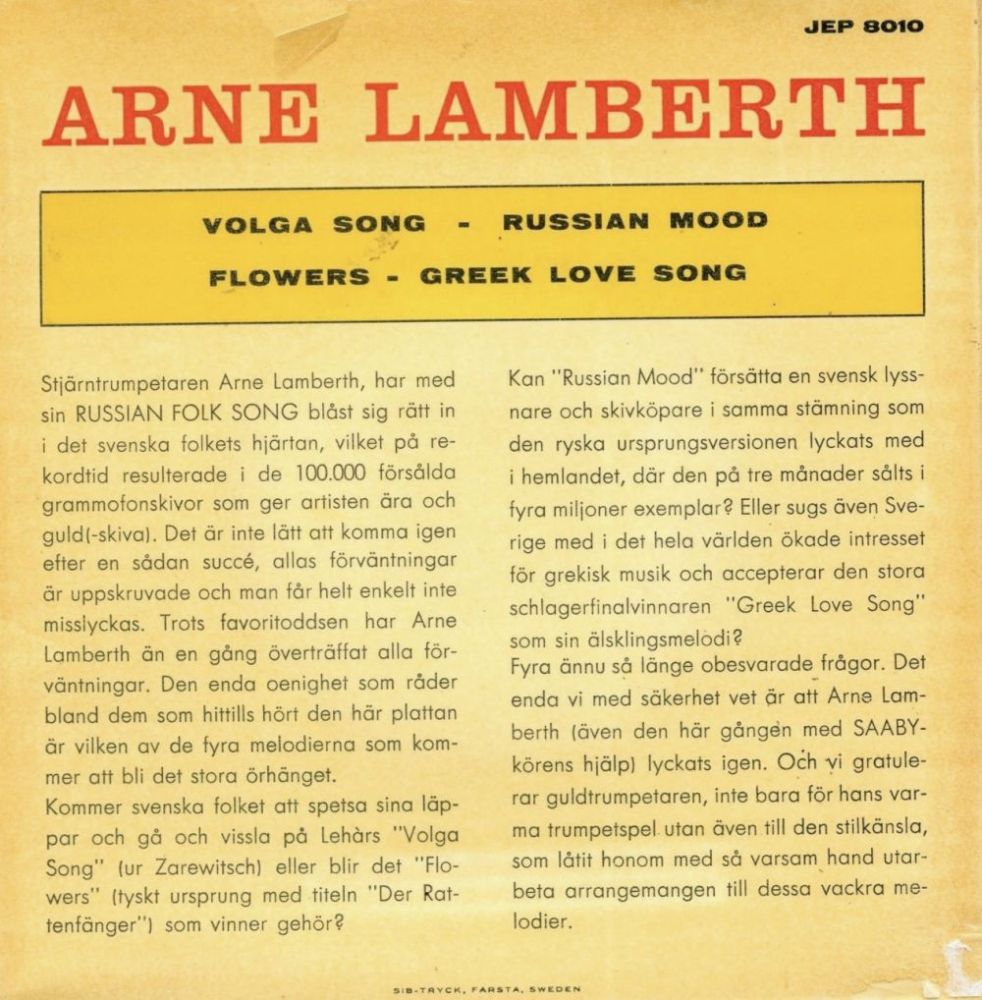 JEP 8010

ARNE LAMBERTH

VOLGA SONG - RUSSIAN MOOD

FLOWERS - GREEK LOVE SONG

Stjärntrumpetaren Arne Lamberth, har med sin RUSSIAN FOLK SONG blåst sig rätt in i det svenska folkets hjärtan, vilket på rekordtid resulterade i de 100.000 försålda grammofonskivor som ger artisten ära och guld(-skiva). Det är inte lätt att komma igen efter en sådan succé, allas förväntningar är uppskruvade och man får helt enkelt inte misslyckas. Trots favoritoddsen har Arne Lamberth än en gång överträffat alla förväntningar. Den enda oenighet som råder bland dem som hittills hört den här plattan är vilken av de fyra melodierna som kommer att bli det stora örhänget.
Kommer svenska folket att spetsa sina läppar och gå och vissla på Lehàrs "Volga Song" (ur Zarewitsch) eller blir det "Flowers" (tyskt ursprung med titeln "Der Rattenfänger") som vinner gehör?

Kan "Russian Mood" försätta en svensk lyssnare och skivköpare i samma stämning som den ryska ursprungsversionen lyckats med i hemlandet, där den på tre månader sålts i fyra miljoner exemplar? Eller sugs även Sverige med i det hela världen ökade intresset för grekisk musik och accepterar den stora schlagerfinalvinnaren "Greek Love Song" som sin älsklingsmelodi?
Fyra ännu så länge obesvarade frågor. Det enda vi med säkerhet vet är att Arne Lamberth (även den här gången med SAABY-körens hjälp) lyckats igen. Och vi gratulerar guldtrumpetaren, inte bara för hans varma trumpetspel utan även till den stilkänsla, som låtit honom med så varsam hand utarbeta arrangemangen till dessa vackra melodier.

SIB-TRYCK, FARSTA, SWEDEN